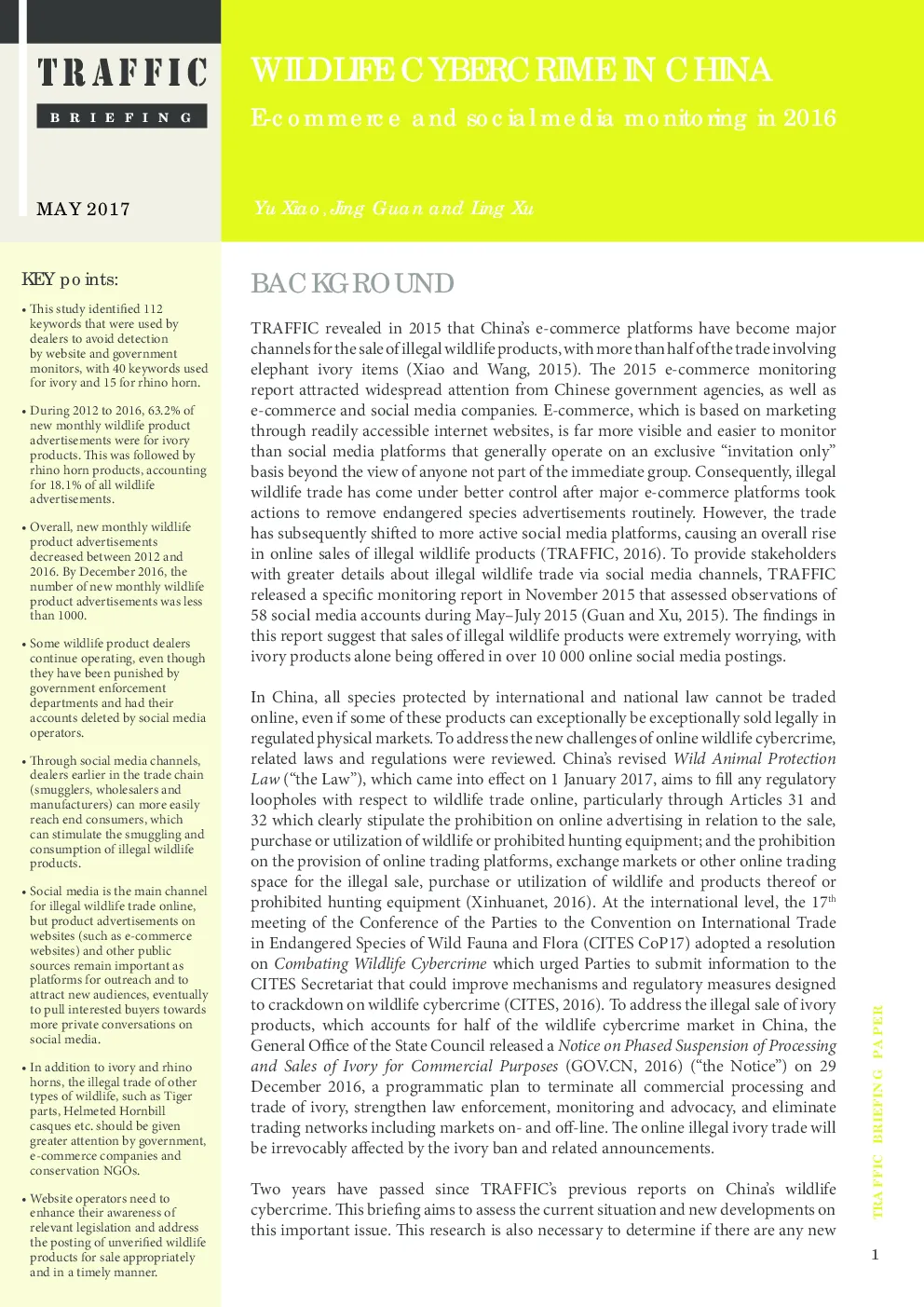 TRAFFIC

BRIEFING

MAY 2017

WILDLIFE CYBERCRIME IN CHINA

E-commerce and social media monitoring in 2016

Yu Xiao, Jing Guan and Ling Xu

KEY points:

• This study identified 112 keywords that were used by dealers to avoid detection by website and government monitors, with 40 keywords used for ivory and 15 for rhino horn.

• During 2012 to 2016, 63.2% of new monthly wildlife product advertisements were for ivory products. This was followed by rhino horn products, accounting for 18.1% of all wildlife advertisements.

• Overall, new monthly wildlife product advertisements decreased between 2012 and 2016. By December 2016, the number of new monthly wildlife product advertisements was less than 1000.

• Some wildlife product dealers continue operating, even though they have been punished by government enforcement departments and had their accounts deleted by social media operators.

• Through social media channels, dealers earlier in the trade chain (smugglers, wholesalers and manufacturers) can more easily reach end consumers, which can stimulate the smuggling and consumption of illegal wildlife products.

• Social media is the main channel for illegal wildlife trade online, but product advertisements on websites (such as e-commerce websites) and other public sources remain important as platforms for outreach and to attract new audiences, eventually to pull interested buyers towards more private conversations on social media.

• In addition to ivory and rhino horns, the illegal trade of other types of wildlife, such as Tiger parts, Helmeted Hornbill casques etc. should be given greater attention by government, e-commerce companies and conservation NGOs.

• Website operators need to enhance their awareness of relevant legislation and address the posting of unverified wildlife products for sale appropriately and in a timely manner.

BACKGROUND

TRAFFIC revealed in 2015 that China's e-commerce platforms have become major channels for the sale of illegal wildlife products, with more than half of the trade involving elephant ivory items (Xiao and Wang, 2015). The 2015 e-commerce monitoring report attracted widespread attention from Chinese government agencies, as well as e-commerce and social media companies. E-commerce, which is based on marketing through readily accessible internet websites, is far more visible and easier to monitor than social media platforms that generally operate on an exclusive "invitation only" basis beyond the view of anyone not part of the immediate group. Consequently, illegal wildlife trade has come under better control after major e-commerce platforms took actions to remove endangered species advertisements routinely. However, the trade has subsequently shifted to more active social media platforms, causing an overall rise in online sales of illegal wildlife products (TRAFFIC, 2016). To provide stakeholders with greater details about illegal wildlife trade via social media channels, TRAFFIC released a specific monitoring report in November 2015 that assessed observations of 58 social media accounts during May–July 2015 (Guan and Xu, 2015). The findings in this report suggest that sales of illegal wildlife products were extremely worrying, with ivory products alone being offered in over 10 000 online social media postings.

In China, all species protected by international and national law cannot be traded online, even if some of these products can exceptionally be exceptionally sold legally in regulated physical markets. To address the new challenges of online wildlife cybercrime, related laws and regulations were reviewed. China's revised Wild Animal Protection Law ("the Law"), which came into effect on 1 January 2017, aims to fill any regulatory loopholes with respect to wildlife trade online, particularly through Articles 31 and 32 which clearly stipulate the prohibition on online advertising in relation to the sale, purchase or utilization of wildlife or prohibited hunting equipment; and the prohibition on the provision of online trading platforms, exchange markets or other online trading space for the illegal sale, purchase or utilization of wildlife and products thereof or prohibited hunting equipment (Xinhuanet, 2016). At the international level, the 17$^{th}$ meeting of the Conference of the Parties to the Convention on International Trade in Endangered Species of Wild Fauna and Flora (CITES CoP17) adopted a resolution on Combating Wildlife Cybercrime which urged Parties to submit information to the CITES Secretariat that could improve mechanisms and regulatory measures designed to crackdown on wildlife cybercrime (CITES, 2016). To address the illegal sale of ivory products, which accounts for half of the wildlife cybercrime market in China, the General Office of the State Council released a Notice on Phased Suspension of Processing and Sales of Ivory for Commercial Purposes (GOV.CN, 2016) ("the Notice") on 29 December 2016, a programmatic plan to terminate all commercial processing and trade of ivory, strengthen law enforcement, monitoring and advocacy, and eliminate trading networks including markets on- and off-line. The online illegal ivory trade will be irrevocably affected by the ivory ban and related announcements.

Two years have passed since TRAFFIC's previous reports on China's wildlife cybercrime. This briefing aims to assess the current situation and new developments on this important issue. This research is also necessary to determine if there are any new

TRAFFIC BRIEFING PAPER

1